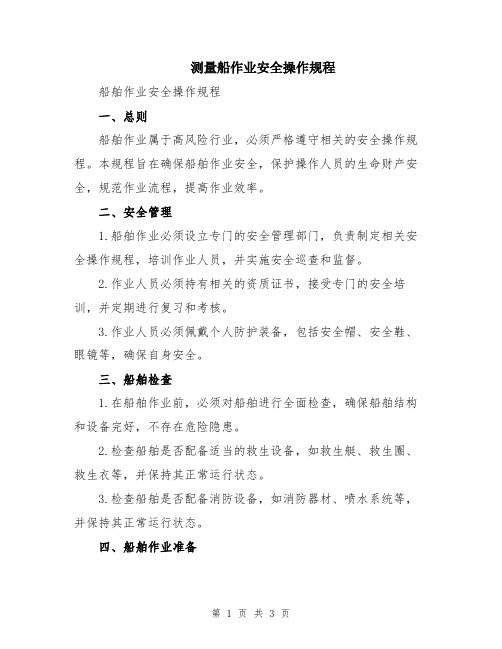 测量船作业安全操作规程

船舶作业安全操作规程

一、总则

船舶作业属于高风险行业，必须严格遵守相关的安全操作规程。本规程旨在确保船舶作业安全，保护操作人员的生命财产安全，规范作业流程，提高作业效率。

二、安全管理

1.船舶作业必须设立专门的安全管理部门，负责制定相关安全操作规程，培训作业人员，并实施安全巡查和监督。

2.作业人员必须持有相关的资质证书，接受专门的安全培训，并定期进行复习和考核。

3.作业人员必须佩戴个人防护装备，包括安全帽、安全鞋、眼镜等，确保自身安全。

三、船舶检查

1.在船舶作业前，必须对船舶进行全面检查，确保船舶结构和设备完好，不存在危险隐患。

2.检查船舶是否配备适当的救生设备，如救生艇、救生圈、救生衣等，并保持其正常运行状态。

3.检查船舶是否配备消防设备，如消防器材、喷水系统等，并保持其正常运行状态。

四、船舶作业准备

第 1 页 共 3 页